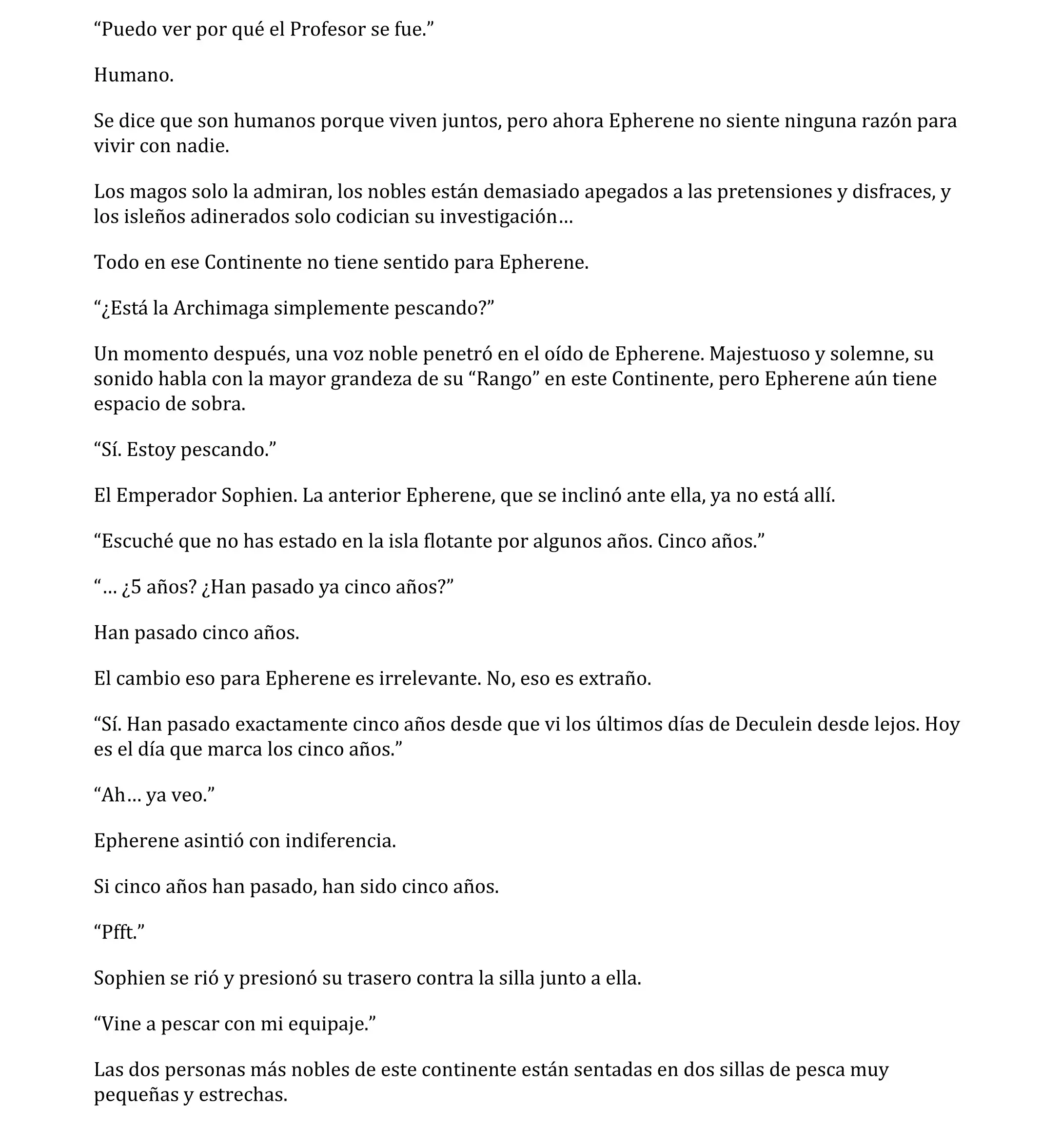 “Puedo ver por qué el Profesor se fue.”

Humano.

Se dice que son humanos porque viven juntos, pero ahora Epherene no siente ninguna razón para vivir con nadie.

Los magos solo la admiran, los nobles están demasiado apegados a las pretensiones y disfraces, y los isleños adinerados solo codician su investigación…

Todo en ese Continente no tiene sentido para Epherene.

“¿Está la Archimaga simplemente pescando?”

Un momento después, una voz noble penetró en el oído de Epherene. Majestuoso y solemne, su sonido habla con la mayor grandeza de su “Rango” en este Continente, pero Epherene aún tiene espacio de sobra.

“Sí. Estoy pescando.”

El Emperador Sophien. La anterior Epherene, que se inclinó ante ella, ya no está allí.

“Escuché que no has estado en la isla flotante por algunos años. Cinco años.”

“… ¿5 años? ¿Han pasado ya cinco años?”

Han pasado cinco años.

El cambio eso para Epherene es irrelevante. No, eso es extraño.

“Sí. Han pasado exactamente cinco años desde que vi los últimos días de Deculein desde lejos. Hoy es el día que marca los cinco años.”

“Ah… ya veo.”

Epherene asintió con indiferencia.

Si cinco años han pasado, han sido cinco años.

“Pfft.”

Sophien se rió y presionó su trasero contra la silla junto a ella.

“Vine a pescar con mi equipaje.”

Las dos personas más nobles de este continente están sentadas en dos sillas de pesca muy pequeñas y estrechas.